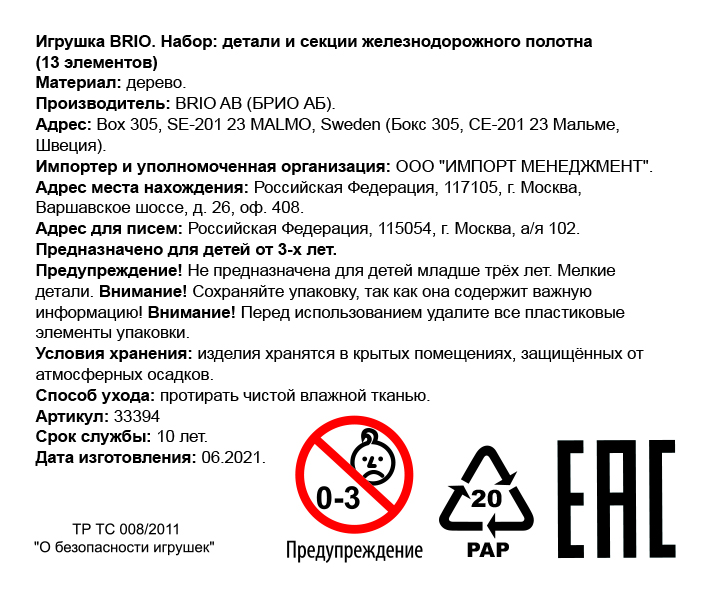 Игрушка BRIO. Набор: детали и секции железнодорожного полотна (13 элементов)
Материал: дерево.
Производитель: BRIO AB (БРИО АБ).
Адрес: Box 305, SE-201 23 MALMO, Sweden (Бокс 305, СЕ-201 23 Мальме, Швеция).
Импортер и уполномоченная организация: ООО "ИМПОРТ МЕНЕДЖМЕНТ".
Адрес места нахождения: Российская Федерация, 117105, г. Москва, Варшавское шоссе, д. 26, оф. 408.
Адрес для писем: Российская Федерация, 115054, г. Москва, а/я 102.
Предназначено для детей от 3-х лет.
Предупреждение! Не предназначена для детей младше трёх лет. Мелкие детали. Внимание! Сохраняйте упаковку, так как она содержит важную информацию! Внимание! Перед использованием удалите все пластиковые элементы упаковки.
Условия хранения: изделия хранятся в крытых помещениях, защищённых от атмосферных осадков.
Способ ухода: протирать чистой влажной тканью.
Артикул: 33394
Срок службы: 10 лет.
Дата изготовления: 06.2021.

ТР ТС 008/2011
"О безопасности игрушек"

0-3
Предупреждение

20
PAP

EAC